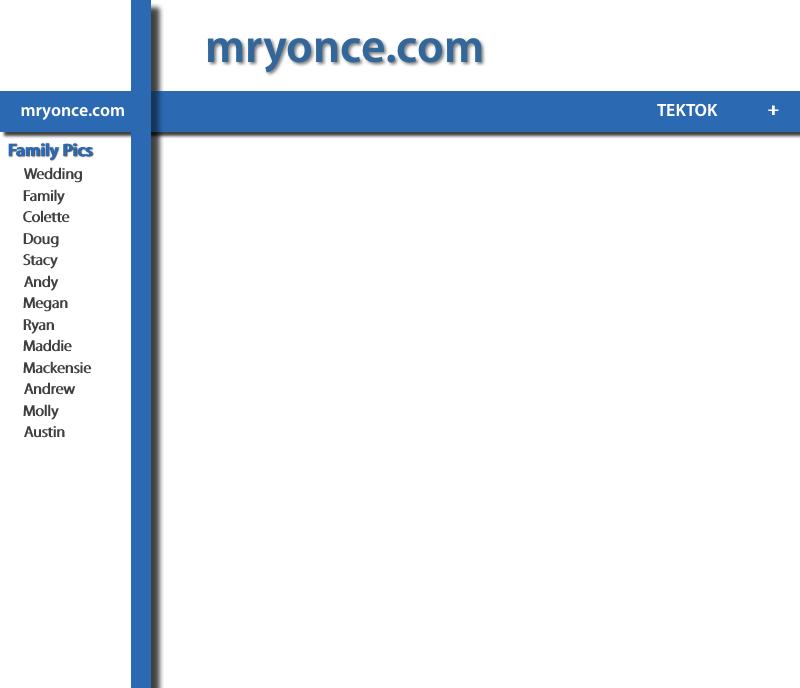 mryonce.com

mryonce.com

TEKTOK

+

Family Pics

Wedding
Family
Colette
Doug
Stacy
Andy
Megan
Ryan
Maddie
Mackensie
Andrew
Molly
Austin